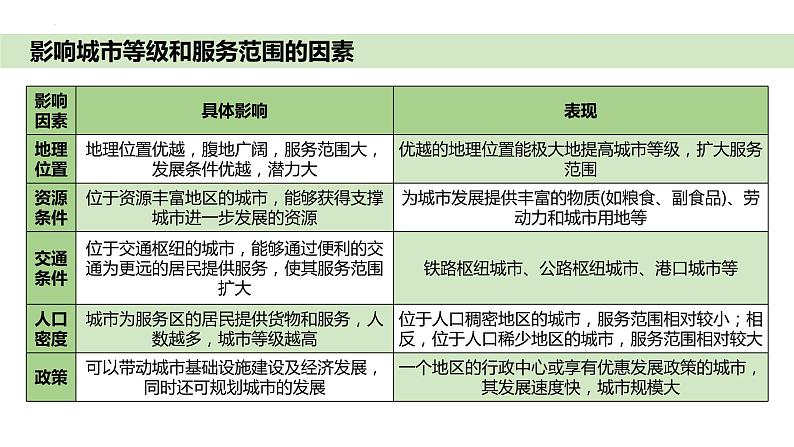 影响城市等级和服务范围的因素

| 影响因素 | 具体影响 | 表现 |
|---|---|---|
| 地理位置 | 地理位置优越，腹地广阔，服务范围大，发展条件优越，潜力大 | 优越的地理位置能极大地提高城市等级，扩大服务范围 |
| 资源条件 | 位于资源丰富地区的城市，能够获得支撑城市进一步发展的资源 | 为城市发展提供丰富的物质(如粮食、副食品)、劳动力和城市用地等 |
| 交通条件 | 位于交通枢纽的城市，能够通过便利的交通为更远的居民提供服务，使其服务范围扩大 | 铁路枢纽城市、公路枢纽城市、港口城市等 |
| 人口密度 | 城市为服务区的居民提供货物和服务，人数越多，城市等级越高 | 位于人口稠密地区的城市，服务范围相对较小；相反，位于人口稀少地区的城市，服务范围相对较大 |
| 政策 | 可以带动城市基础设施建设及经济发展，同时还可规划城市的发展 | 一个地区的行政中心或享有优惠发展政策的城市，其发展速度快，城市规模大 |